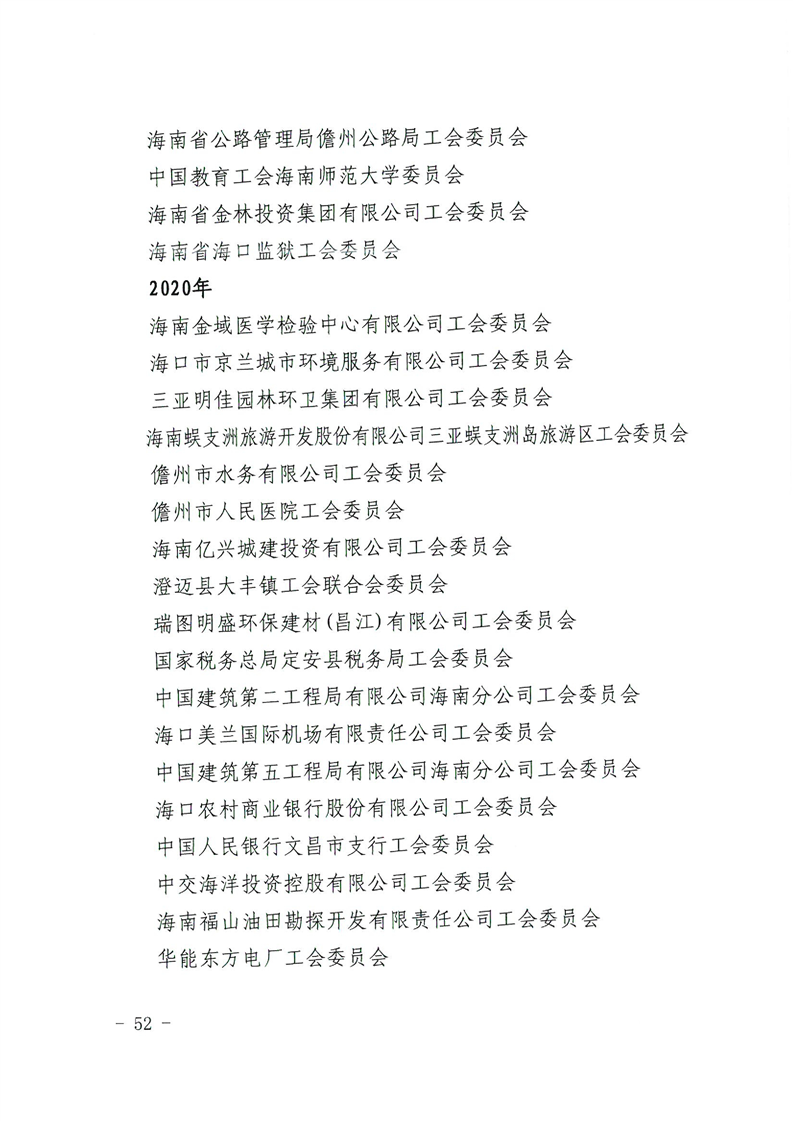 海南省公路管理局儋州公路局工会委员会
中国教育工会海南师范大学委员会
海南省金林投资集团有限公司工会委员会
海南省海口监狱工会委员会
2020年
海南金域医学检验中心有限公司工会委员会
海口市京兰城市环境服务有限公司工会委员会
三亚明佳园林环卫集团有限公司工会委员会
海南蜈支洲旅游开发股份有限公司三亚蜈支洲岛旅游区工会委员会
儋州市水务有限公司工会委员会
儋州市人民医院工会委员会
海南亿兴城建投资有限公司工会委员会
澄迈县大丰镇工会联合会委员会
瑞图明盛环保建材（昌江）有限公司工会委员会
国家税务总局定安县税务局工会委员会
中国建筑第二工程局有限公司海南分公司工会委员会
海口美兰国际机场有限责任公司工会委员会
中国建筑第五工程局有限公司海南分公司工会委员会
海口农村商业银行股份有限公司工会委员会
中国人民银行文昌市支行工会委员会
中交海洋投资控股有限公司工会委员会
海南福山油田勘探开发有限责任公司工会委员会
华能东方电厂工会委员会

- 52 -